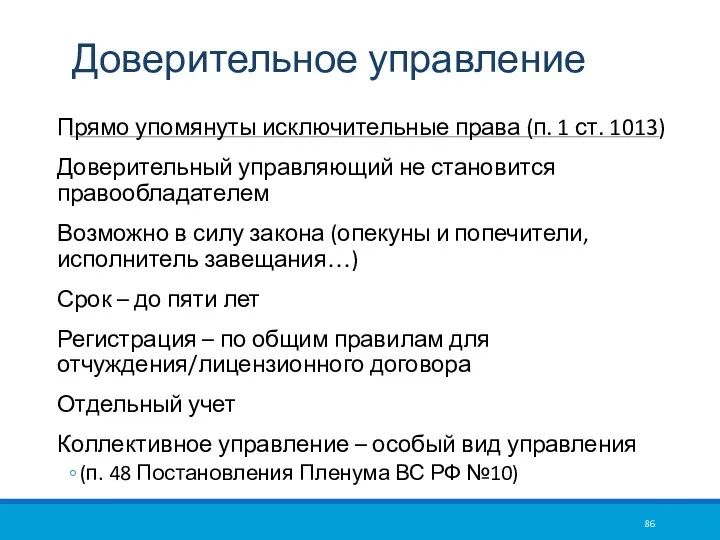 Доверительное управление

Прямо упомянуты исключительные права (п. 1 ст. 1013)

Доверительный управляющий не становится правообладателем

Возможно в силу закона (опекуны и попечители, исполнитель завещания…)

Срок – до пяти лет

Регистрация – по общим правилам для отчуждения/лицензионного договора

Отдельный учет

Коллективное управление – особый вид управления

◦ (п. 48 Постановления Пленума ВС РФ №10)

86